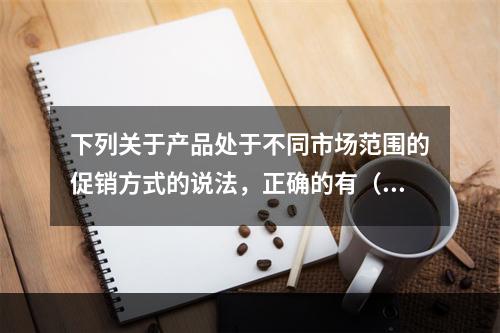 下列关于产品处于不同市场范围的促销方式的说法，正确的有（...